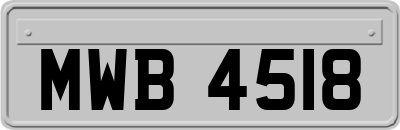 MWB 4518